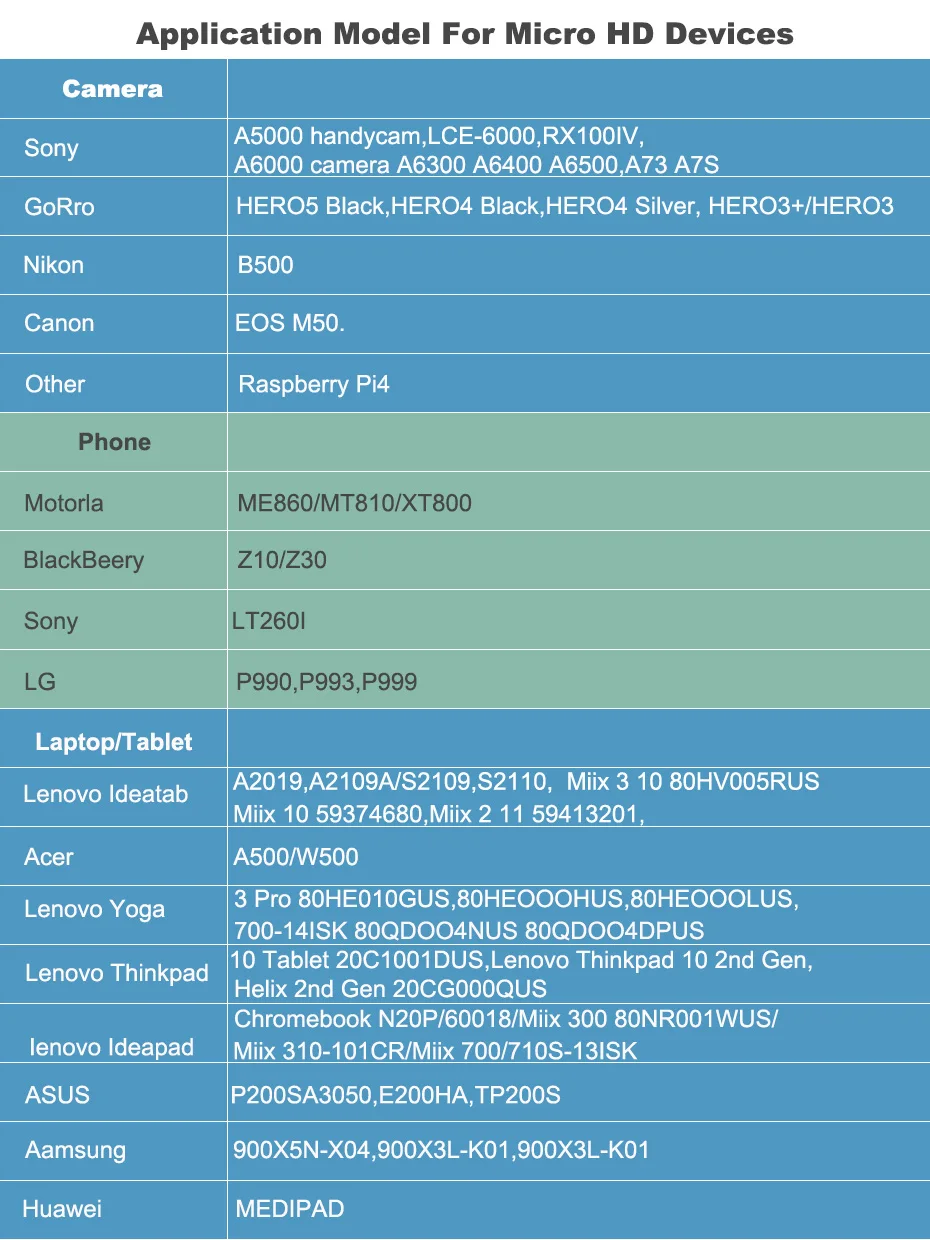 Application Model For Micro HD Devices

| Camera | |
|---|---|
| Sony | A5000 handycam,LCE-6000,RX100IV, A6000 camera A6300 A6400 A6500,A73 A7S |
| GoRro | HERO5 Black,HERO4 Black,HERO4 Silver, HERO3+/HERO3 |
| Nikon | B500 |
| Canon | EOS M50. |
| Other | Raspberry Pi4 |
| Phone | |
| Motorla | ME860/MT810/XT800 |
| BlackBeery | Z10/Z30 |
| Sony | LT260I |
| LG | P990,P993,P999 |
| Laptop/Tablet | |
| Lenovo Ideatab | A2019,A2109A/S2109,S2110, Miix 3 10 80HV005RUS Miix 10 59374680,Miix 2 11 59413201, |
| Acer | A500/W500 |
| Lenovo Yoga | 3 Pro 80HE010GUS,80HEOOOHUS,80HEOOOLUS, 700-14ISK 80QDOO4NUS 80QDOO4DPUS |
| Lenovo Thinkpad | 10 Tablet 20C1001DUS,Lenovo Thinkpad 10 2nd Gen, Helix 2nd Gen 20CG000QUS |
| lenovo Ideapad | Chromebook N20P/60018/Miix 300 80NR001WUS/ Miix 310-101CR/Miix 700/710S-13ISK |
| ASUS | P200SA3050,E200HA,TP200S |
| Aamsung | 900X5N-X04,900X3L-K01,900X3L-K01 |
| Huawei | MEDIPAD |